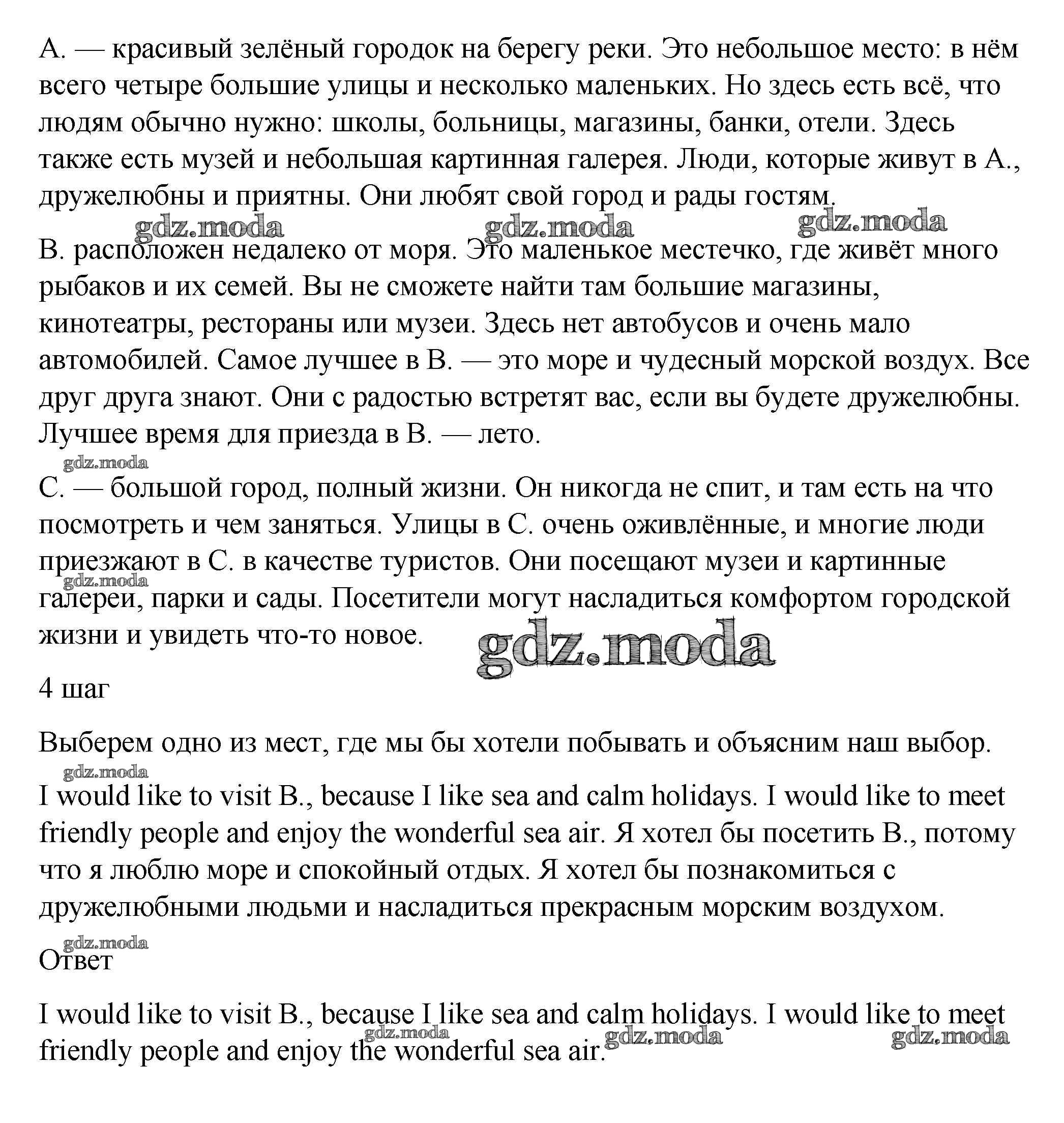 А. — красивый зелёный городок на берегу реки. Это небольшое место: в нём всего четыре большие улицы и несколько маленьких. Но здесь есть всё, что людям обычно нужно: школы, больницы, магазины, банки, отели. Здесь также есть музей и небольшая картинная галерея. Люди, которые живут в А., дружелюбны и приятны. Они любят свой город и рады гостям.

gdz.moda gdz.moda gdz.moda

В. расположен недалеко от моря. Это маленькое местечко, где живёт много рыбаков и их семей. Вы не сможете найти там большие магазины, кинотеатры, рестораны или музеи. Здесь нет автобусов и очень мало автомобилей. Самое лучшее в В. — это море и чудесный морской воздух. Все друг друга знают. Они с радостью встретят вас, если вы будете дружелюбны. Лучшее время для приезда в В. — лето.

gdz.moda

С. — большой город, полный жизни. Он никогда не спит, и там есть на что посмотреть и чем заняться. Улицы в С. очень оживлённые, и многие люди приезжают в С. в качестве туристов. Они посещают музеи и картинные галереи, парки и сады. Посетители могут насладиться комфортом городской жизни и увидеть что-то новое.

gdz.moda gdz.moda

4 шаг

Выберем одно из мест, где мы бы хотели побывать и объясним наш выбор.

gdz.moda

I would like to visit B., because I like sea and calm holidays. I would like to meet friendly people and enjoy the wonderful sea air. Я хотел бы посетить В., потому что я люблю море и спокойный отдых. Я хотел бы познакомиться с дружелюбными людьми и насладиться прекрасным морским воздухом.

gdz.moda

Ответ

I would like to visit B., because I like sea and calm holidays. I would like to meet friendly people and enjoy the wonderful sea air.

gdz.moda gdz.moda gdz.moda